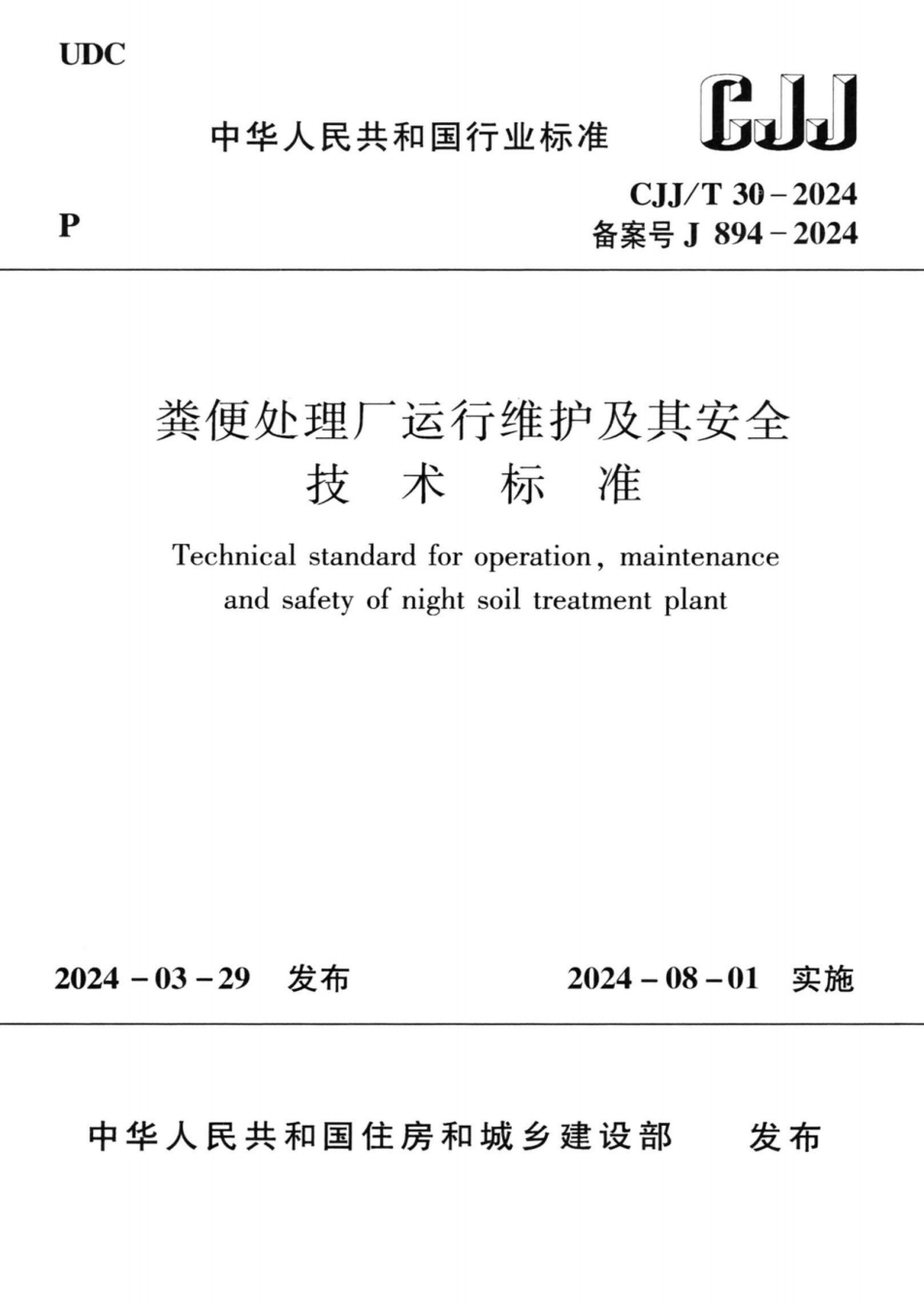 UDC

中华人民共和国行业标准

CJJ

CJJ/T 30－2024

P

备案号 J 894－2024

粪便处理厂运行维护及其安全技术标准

Technical standard for operation, maintenance and safety of night soil treatment plant

2024－03－29 发布

2024－08－01 实施

中华人民共和国住房和城乡建设部 发布